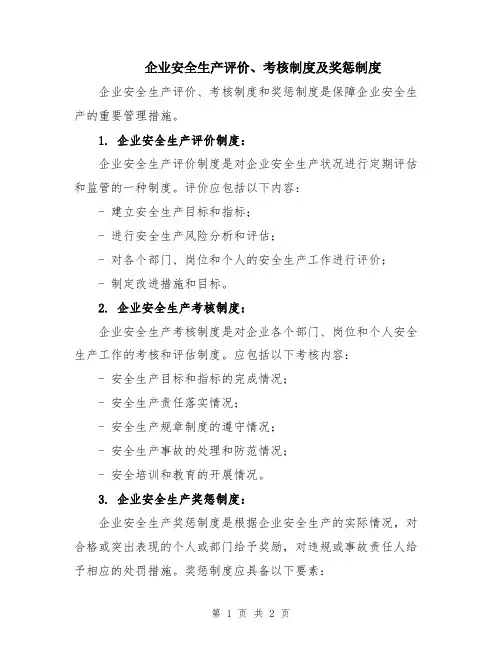 企业安全生产评价、考核制度及奖惩制度

企业安全生产评价、考核制度和奖惩制度是保障企业安全生产的重要管理措施。

1. 企业安全生产评价制度：

企业安全生产评价制度是对企业安全生产状况进行定期评估和监管的一种制度。评价应包括以下内容：

- 建立安全生产目标和指标；

- 进行安全生产风险分析和评估；

- 对各个部门、岗位和个人的安全生产工作进行评价；

- 制定改进措施和目标。

2. 企业安全生产考核制度：

企业安全生产考核制度是对企业各个部门、岗位和个人安全生产工作的考核和评估制度。应包括以下考核内容：

- 安全生产目标和指标的完成情况；

- 安全生产责任落实情况；

- 安全生产规章制度的遵守情况；

- 安全生产事故的处理和防范情况；

- 安全培训和教育的开展情况。

3. 企业安全生产奖惩制度：

企业安全生产奖惩制度是根据企业安全生产的实际情况，对合格或突出表现的个人或部门给予奖励，对违规或事故责任人给予相应的处罚措施。奖惩制度应具备以下要素：

第 1 页 共 2 页